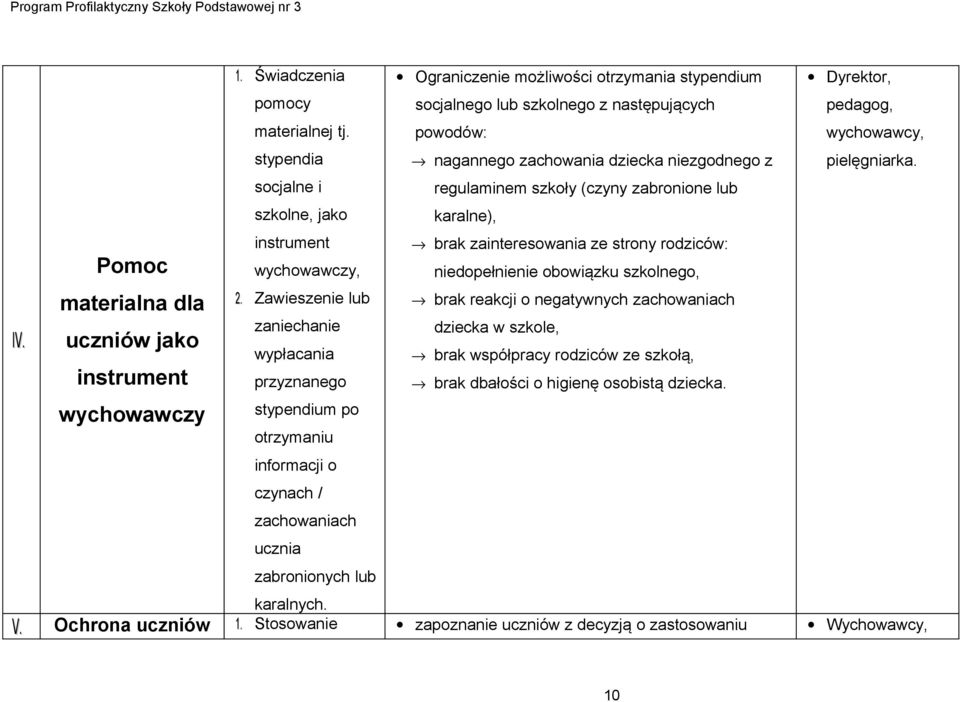 Program Profilaktyczny Szkoły Podstawowej nr 3

| | | | | |
|---|---|---|---|---|
| IV. | Pomoc materialna dla uczniów jako instrument wychowawczy | 1. Świadczenia pomocy materialnej tj. stypendia socjalne i szkolne, jako instrument wychowawczy, 2. Zawieszenie lub zaniechanie wypłacania przyznanego stypendium po otrzymaniu informacji o czynach / zachowaniach ucznia zabronionych lub karalnych. | • Ograniczenie możliwości otrzymania stypendium socjalnego lub szkolnego z następujących powodów: → nagannego zachowania dziecka niezgodnego z regulaminem szkoły (czyny zabronione lub karalne), → brak zainteresowania ze strony rodziców: niedopełnienie obowiązku szkolnego, → brak reakcji o negatywnych zachowaniach dziecka w szkole, → brak współpracy rodziców ze szkołą, → brak dbałości o higienę osobistą dziecka. | • Dyrektor, pedagog, wychowawcy, pielęgniarka. |
| V. | Ochrona uczniów | 1. Stosowanie | • zapoznanie uczniów z decyzją o zastosowaniu | • Wychowawcy, |

10